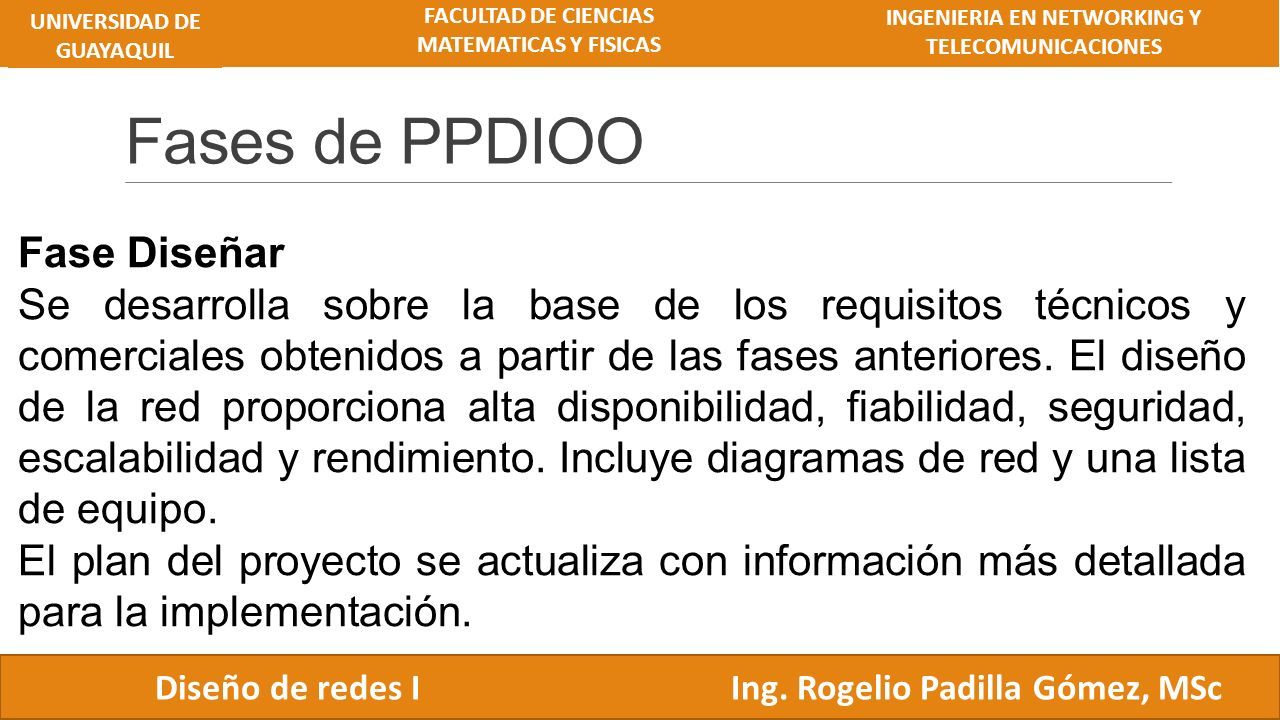 UNIVERSIDAD DE GUAYAQUIL

FACULTAD DE CIENCIAS MATEMATICAS Y FISICAS

INGENIERIA EN NETWORKING Y TELECOMUNICACIONES

Fases de PPDIOO

Fase Diseñar
Se desarrolla sobre la base de los requisitos técnicos y comerciales obtenidos a partir de las fases anteriores. El diseño de la red proporciona alta disponibilidad, fiabilidad, seguridad, escalabilidad y rendimiento. Incluye diagramas de red y una lista de equipo.
El plan del proyecto se actualiza con información más detallada para la implementación.

Diseño de redes I

Ing. Rogelio Padilla Gómez, MSc